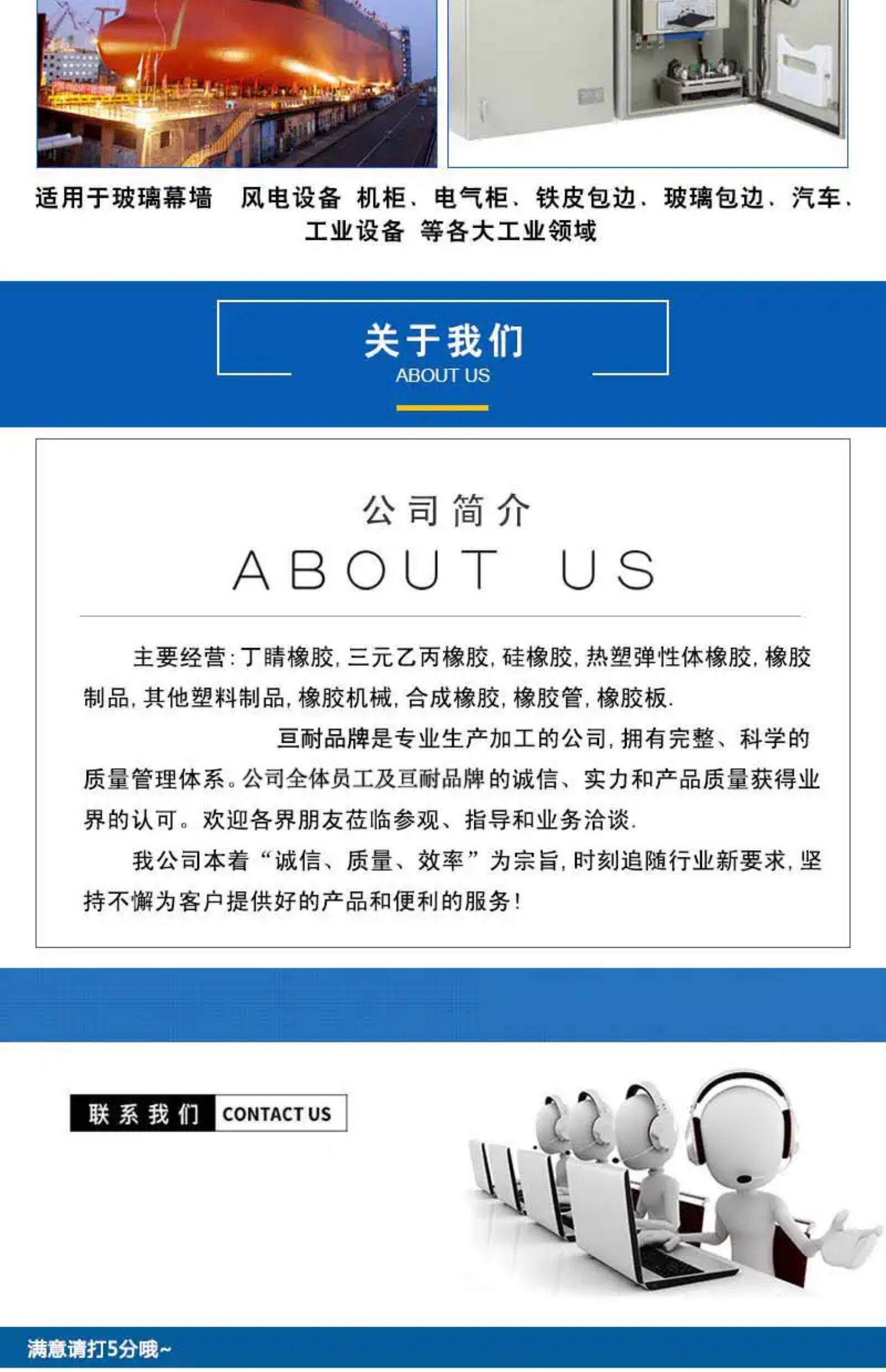 适用于玻璃幕墙 风电设备 机柜、电气柜、铁皮包边、玻璃包边、汽车、工业设备 等各大工业领域

关于我们
ABOUT US

公司简介
ABOUT US

主要经营:丁睛橡胶,三元乙丙橡胶,硅橡胶,热塑弹性体橡胶,橡胶制品,其他塑料制品,橡胶机械,合成橡胶,橡胶管,橡胶板.

亘耐品牌是专业生产加工的公司,拥有完整、科学的质量管理体系。公司全体员工及亘耐品牌的诚信、实力和产品质量获得业界的认可。欢迎各界朋友莅临参观、指导和业务洽谈.

我公司本着“诚信、质量、效率”为宗旨,时刻追随行业新要求,坚持不懈为客户提供好的产品和便利的服务!

联系我们 CONTACT US

满意请打5分哦~